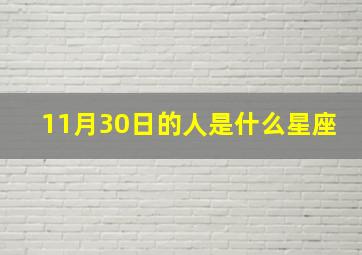 11月30日的人是什么星座